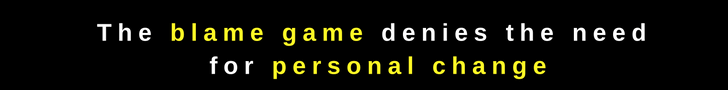 The blame game denies the need for personal change